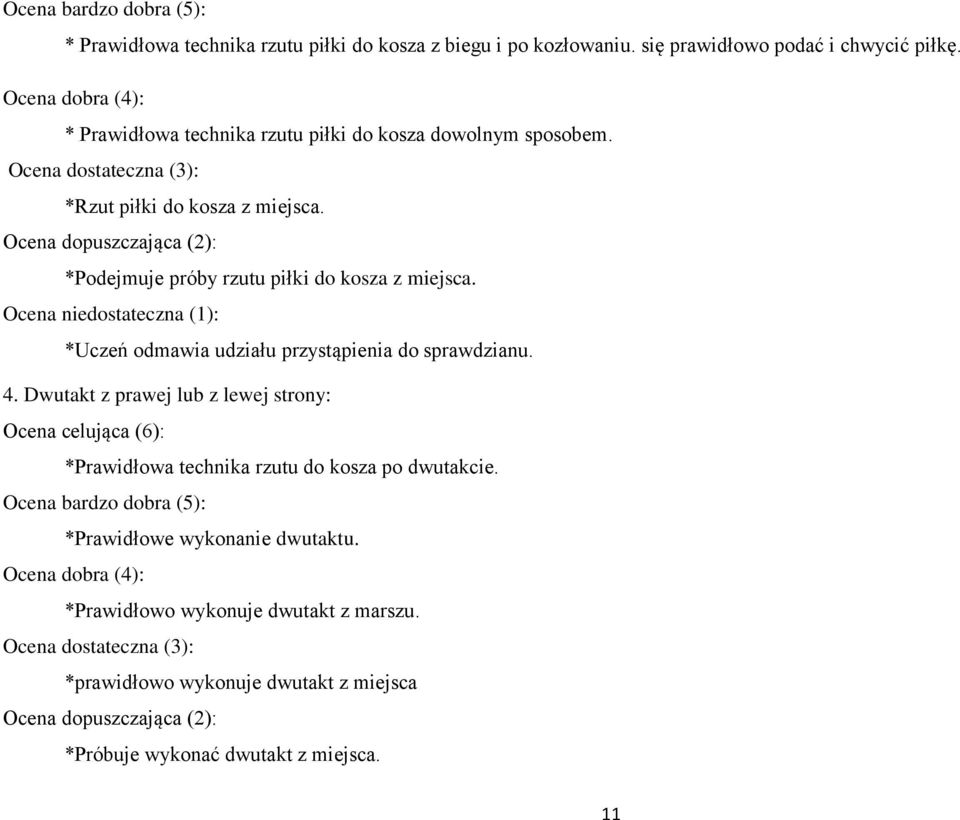 Ocena bardzo dobra (5):

* Prawidłowa technika rzutu piłki do kosza z biegu i po kozłowaniu. się prawidłowo podać i chwycić piłkę.

Ocena dobra (4):

* Prawidłowa technika rzutu piłki do kosza dowolnym sposobem.

Ocena dostateczna (3):

*Rzut piłki do kosza z miejsca.

Ocena dopuszczająca (2):

*Podejmuje próby rzutu piłki do kosza z miejsca.

Ocena niedostateczna (1):

*Uczeń odmawia udziału przystąpienia do sprawdzianu.

4. Dwutakt z prawej lub z lewej strony:

Ocena celująca (6):

*Prawidłowa technika rzutu do kosza po dwutakcie.

Ocena bardzo dobra (5):

*Prawidłowe wykonanie dwutaktu.

Ocena dobra (4):

*Prawidłowo wykonuje dwutakt z marszu.

Ocena dostateczna (3):

*prawidłowo wykonuje dwutakt z miejsca

Ocena dopuszczająca (2):

*Próbuje wykonać dwutakt z miejsca.

11